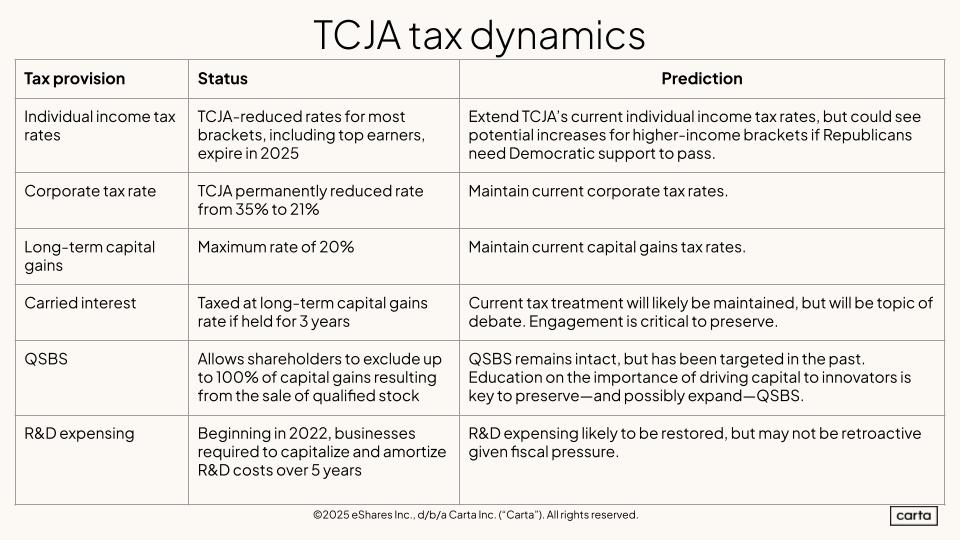 TCJA tax dynamics

| Tax provision | Status | Prediction |
|---|---|---|
| Individual income tax rates | TCJA-reduced rates for most brackets, including top earners, expire in 2025 | Extend TCJA's current individual income tax rates, but could see potential increases for higher-income brackets if Republicans need Democratic support to pass. |
| Corporate tax rate | TCJA permanently reduced rate from 35% to 21% | Maintain current corporate tax rates. |
| Long-term capital gains | Maximum rate of 20% | Maintain current capital gains tax rates. |
| Carried interest | Taxed at long-term capital gains rate if held for 3 years | Current tax treatment will likely be maintained, but will be topic of debate. Engagement is critical to preserve. |
| QSBS | Allows shareholders to exclude up to 100% of capital gains resulting from the sale of qualified stock | QSBS remains intact, but has been targeted in the past. Education on the importance of driving capital to innovators is key to preserve—and possibly expand—QSBS. |
| R&D expensing | Beginning in 2022, businesses required to capitalize and amortize R&D costs over 5 years | R&D expensing likely to be restored, but may not be retroactive given fiscal pressure. |

©2025 eShares Inc., d/b/a Carta Inc. ("Carta"). All rights reserved.

carta